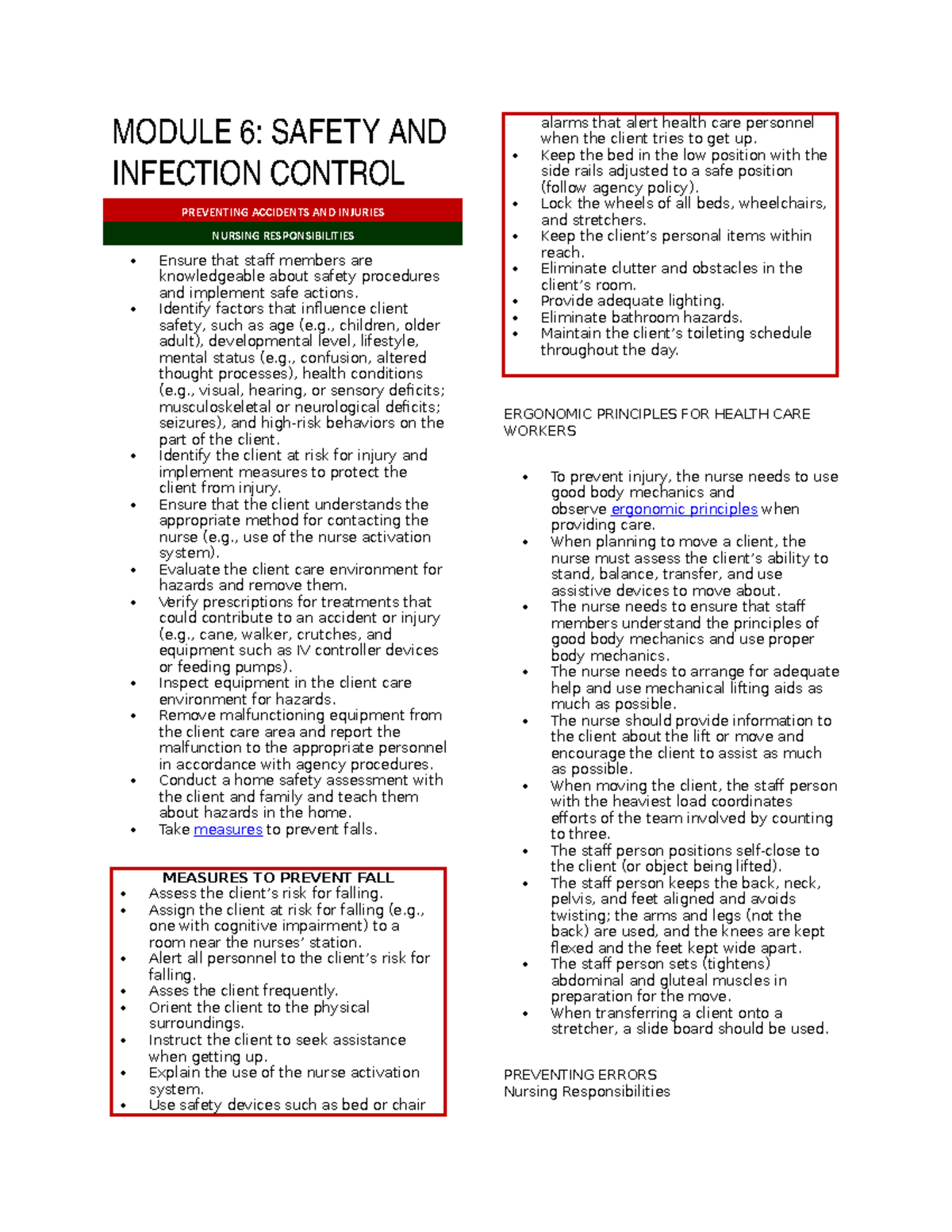 MODULE 6: SAFETY AND INFECTION CONTROL

PREVENTING ACCIDENTS AND INJURIES

NURSING RESPONSIBILITIES

• Ensure that staff members are knowledgeable about safety procedures and implement safe actions.
• Identify factors that influence client safety, such as age (e.g., children, older adult), developmental level, lifestyle, mental status (e.g., confusion, altered thought processes), health conditions (e.g., visual, hearing, or sensory deficits; musculoskeletal or neurological deficits; seizures), and high-risk behaviors on the part of the client.
• Identify the client at risk for injury and implement measures to protect the client from injury.
• Ensure that the client understands the appropriate method for contacting the nurse (e.g., use of the nurse activation system).
• Evaluate the client care environment for hazards and remove them.
• Verify prescriptions for treatments that could contribute to an accident or injury (e.g., cane, walker, crutches, and equipment such as IV controller devices or feeding pumps).
• Inspect equipment in the client care environment for hazards.
• Remove malfunctioning equipment from the client care area and report the malfunction to the appropriate personnel in accordance with agency procedures.
• Conduct a home safety assessment with the client and family and teach them about hazards in the home.
• Take measures to prevent falls.

MEASURES TO PREVENT FALL
• Assess the client's risk for falling.
• Assign the client at risk for falling (e.g., one with cognitive impairment) to a room near the nurses' station.
• Alert all personnel to the client's risk for falling.
• Asses the client frequently.
• Orient the client to the physical surroundings.
• Instruct the client to seek assistance when getting up.
• Explain the use of the nurse activation system.
• Use safety devices such as bed or chair alarms that alert health care personnel when the client tries to get up.
• Keep the bed in the low position with the side rails adjusted to a safe position (follow agency policy).
• Lock the wheels of all beds, wheelchairs, and stretchers.
• Keep the client's personal items within reach.
• Eliminate clutter and obstacles in the client's room.
• Provide adequate lighting.
• Eliminate bathroom hazards.
• Maintain the client's toileting schedule throughout the day.

ERGONOMIC PRINCIPLES FOR HEALTH CARE WORKERS

• To prevent injury, the nurse needs to use good body mechanics and observe ergonomic principles when providing care.
• When planning to move a client, the nurse must assess the client's ability to stand, balance, transfer, and use assistive devices to move about.
• The nurse needs to ensure that staff members understand the principles of good body mechanics and use proper body mechanics.
• The nurse needs to arrange for adequate help and use mechanical lifting aids as much as possible.
• The nurse should provide information to the client about the lift or move and encourage the client to assist as much as possible.
• When moving the client, the staff person with the heaviest load coordinates efforts of the team involved by counting to three.
• The staff person positions self-close to the client (or object being lifted).
• The staff person keeps the back, neck, pelvis, and feet aligned and avoids twisting; the arms and legs (not the back) are used, and the knees are kept flexed and the feet kept wide apart.
• The staff person sets (tightens) abdominal and gluteal muscles in preparation for the move.
• When transferring a client onto a stretcher, a slide board should be used.

PREVENTING ERRORS
Nursing Responsibilities